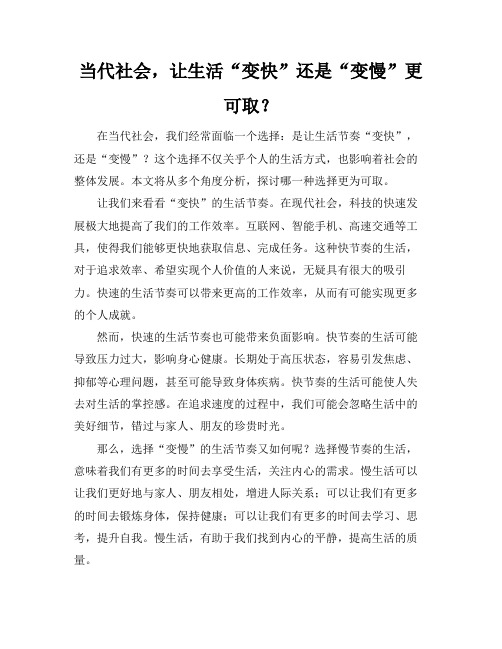 当代社会，让生活“变快”还是“变慢”更可取？

在当代社会，我们经常面临一个选择：是让生活节奏“变快”，还是“变慢”？这个选择不仅关乎个人的生活方式，也影响着社会的整体发展。本文将从多个角度分析，探讨哪一种选择更为可取。

让我们来看看“变快”的生活节奏。在现代社会，科技的快速发展极大地提高了我们的工作效率。互联网、智能手机、高速交通等工具，使得我们能够更快地获取信息、完成任务。这种快节奏的生活，对于追求效率、希望实现个人价值的人来说，无疑具有很大的吸引力。快速的生活节奏可以带来更高的工作效率，从而有可能实现更多的个人成就。

然而，快速的生活节奏也可能带来负面影响。快节奏的生活可能导致压力过大，影响身心健康。长期处于高压状态，容易引发焦虑、抑郁等心理问题，甚至可能导致身体疾病。快节奏的生活可能使人失去对生活的掌控感。在追求速度的过程中，我们可能会忽略生活中的美好细节，错过与家人、朋友的珍贵时光。

那么，选择“变慢”的生活节奏又如何呢？选择慢节奏的生活，意味着我们有更多的时间去享受生活，关注内心的需求。慢生活可以让我们更好地与家人、朋友相处，增进人际关系；可以让我们有更多的时间去锻炼身体，保持健康；可以让我们有更多的时间去学习、思考，提升自我。慢生活，有助于我们找到内心的平静，提高生活的质量。